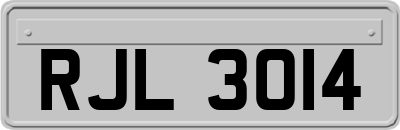 RJL 3014